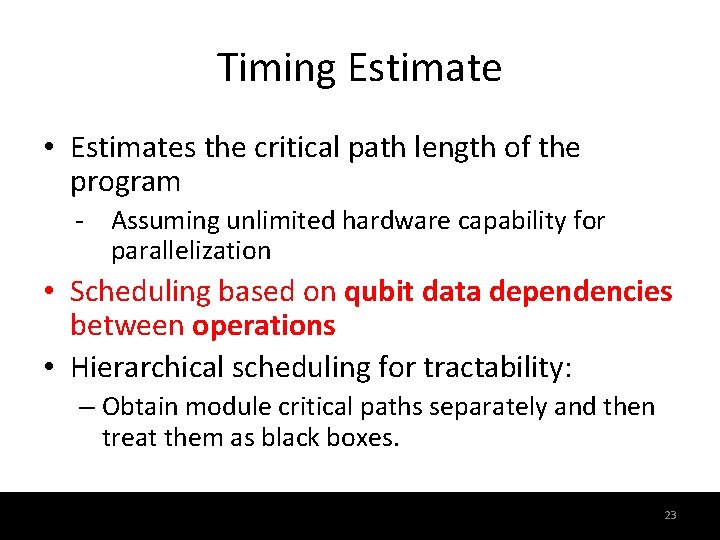 Timing Estimate

• Estimates the critical path length of the program

- Assuming unlimited hardware capability for parallelization

• Scheduling based on qubit data dependencies between operations

• Hierarchical scheduling for tractability:

– Obtain module critical paths separately and then treat them as black boxes.

23